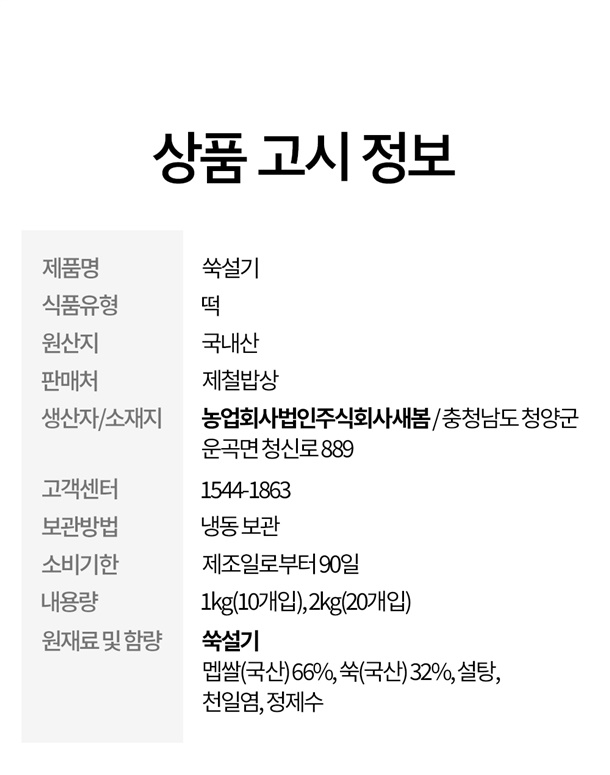 상품 고시 정보

제품명
쑥설기

식품유형
떡

원산지
국내산

판매처
제철밥상

생산자/소재지
농업회사법인주식회사새봄 / 충청남도 청양군 운곡면 청신로 889

고객센터
1544-1863

보관방법
냉동 보관

소비기한
제조일로부터 90일

내용량
1kg(10개입), 2kg(20개입)

원재료 및 함량
쑥설기
멥쌀(국산) 66%, 쑥(국산) 32%, 설탕, 천일염, 정제수